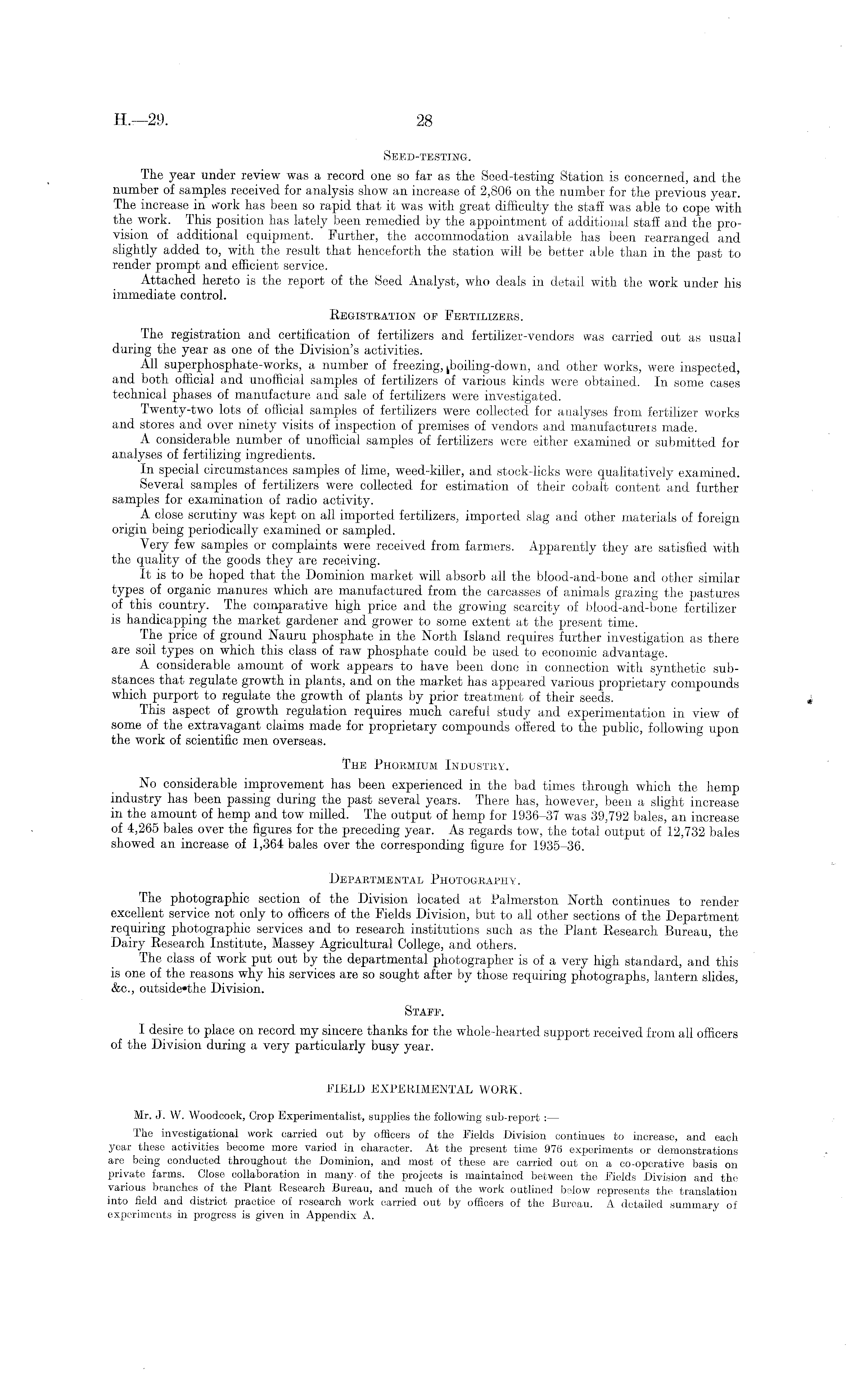 H.—29. 28

SEED-TESTING.

The year under review was a record one so far as the Seed-testing Station is concerned, and the number of samples received for analysis show an increase of 2,806 on the number for the previous year. The increase in work has been so rapid that it was with great difficulty the staff was able to cope with the work. This position has lately been remedied by the appointment of additional staff and the provision of additional equipment. Further, the accommodation available has been rearranged and slightly added to, with the result that henceforth the station will be better able than in the past to render prompt and efficient service.

Attached hereto is the report of the Seed Analyst, who deals in detail with the work under his immediate control.

REGISTRATION OF FERTILIZERS.

The registration and certification of fertilizers and fertilizer-vendors was carried out as usual during the year as one of the Division's activities.

All superphosphate-works, a number of freezing, boiling-down, and other works, were inspected, and both official and unofficial samples of fertilizers of various kinds were obtained. In some cases technical phases of manufacture and sale of fertilizers were investigated.

Twenty-two lots of official samples of fertilizers were collected for analyses from fertilizer works and stores and over ninety visits of inspection of premises of vendors and manufacturers made.

A considerable number of unofficial samples of fertilizers were either examined or submitted for analyses of fertilizing ingredients.

In special circumstances samples of lime, weed-killer, and stock-licks were qualitatively examined.

Several samples of fertilizers were collected for estimation of their cobalt content and further samples for examination of radio activity.

A close scrutiny was kept on all imported fertilizers, imported slag and other materials of foreign origin being periodically examined or sampled.

Very few samples or complaints were received from farmers. Apparently they are satisfied with the quality of the goods they are receiving.

It is to be hoped that the Dominion market will absorb all the blood-and-bone and other similar types of organic manures which are manufactured from the carcasses of animals grazing the pastures of this country. The comparative high price and the growing scarcity of blood-and-bone fertilizer is handicapping the market gardener and grower to some extent at the present time.

The price of ground Nauru phosphate in the North Island requires further investigation as there are soil types on which this class of raw phosphate could be used to economic advantage.

A considerable amount of work appears to have been done in connection with synthetic substances that regulate growth in plants, and on the market has appeared various proprietary compounds which purport to regulate the growth of plants by prior treatment of their seeds.

This aspect of growth regulation requires much careful study and experimentation in view of some of the extravagant claims made for proprietary compounds offered to the public, following upon the work of scientific men overseas.

THE PHORMIUM INDUSTRY.

No considerable improvement has been experienced in the bad times through which the hemp industry has been passing during the past several years. There has, however, been a slight increase in the amount of hemp and tow milled. The output of hemp for 1936–37 was 39,792 bales, an increase of 4,265 bales over the figures for the preceding year. As regards tow, the total output of 12,732 bales showed an increase of 1,364 bales over the corresponding figure for 1935–36.

DEPARTMENTAL PHOTOGRAPHY.

The photographic section of the Division located at Palmerston North continues to render excellent service not only to officers of the Fields Division, but to all other sections of the Department requiring photographic services and to research institutions such as the Plant Research Bureau, the Dairy Research Institute, Massey Agricultural College, and others.

The class of work put out by the departmental photographer is of a very high standard, and this is one of the reasons why his services are so sought after by those requiring photographs, lantern slides, &c., outside the Division.

STAFF.

I desire to place on record my sincere thanks for the whole-hearted support received from all officers of the Division during a very particularly busy year.

FIELD EXPERIMENTAL WORK.

Mr. J. W. Woodcock, Crop Experimentalist, supplies the following sub-report :—

The investigational work carried out by officers of the Fields Division continues to increase, and each year these activities become more varied in character. At the present time 976 experiments or demonstrations are being conducted throughout the Dominion, and most of these are carried out on a co-operative basis on private farms. Close collaboration in many of the projects is maintained between the Fields Division and the various branches of the Plant Research Bureau, and much of the work outlined below represents the translation into field and district practice of research work carried out by officers of the Bureau. A detailed summary of experiments in progress is given in Appendix A.